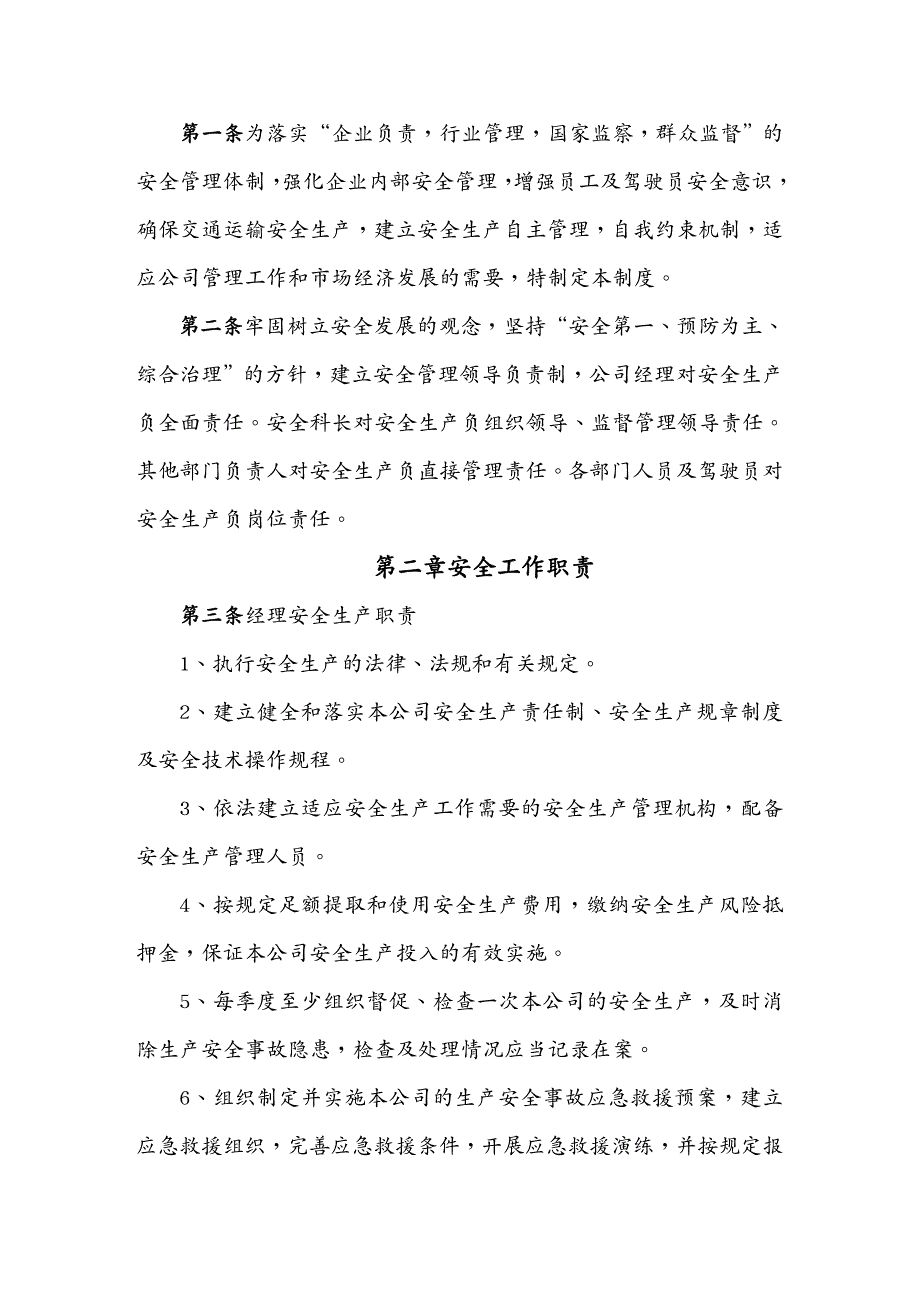 第一条为落实“企业负责，行业管理，国家监察，群众监督”的安全管理体制，强化企业内部安全管理，增强员工及驾驶员安全意识，确保交通运输安全生产，建立安全生产自主管理，自我约束机制，适应公司管理工作和市场经济发展的需要，特制定本制度。

第二条牢固树立安全发展的观念，坚持“安全第一、预防为主、综合治理”的方针，建立安全管理领导负责制，公司经理对安全生产负全面责任。安全科长对安全生产负组织领导、监督管理领导责任。其他部门负责人对安全生产负直接管理责任。各部门人员及驾驶员对安全生产负岗位责任。

第二章安全工作职责

第三条经理安全生产职责

1、执行安全生产的法律、法规和有关规定。

2、建立健全和落实本公司安全生产责任制、安全生产规章制度及安全技术操作规程。

3、依法建立适应安全生产工作需要的安全生产管理机构，配备安全生产管理人员。

4、按规定足额提取和使用安全生产费用，缴纳安全生产风险抵押金，保证本公司安全生产投入的有效实施。

5、每季度至少组织督促、检查一次本公司的安全生产，及时消除生产安全事故隐患，检查及处理情况应当记录在案。

6、组织制定并实施本公司的生产安全事故应急救援预案，建立应急救援组织，完善应急救援条件，开展应急救援演练，并按规定报